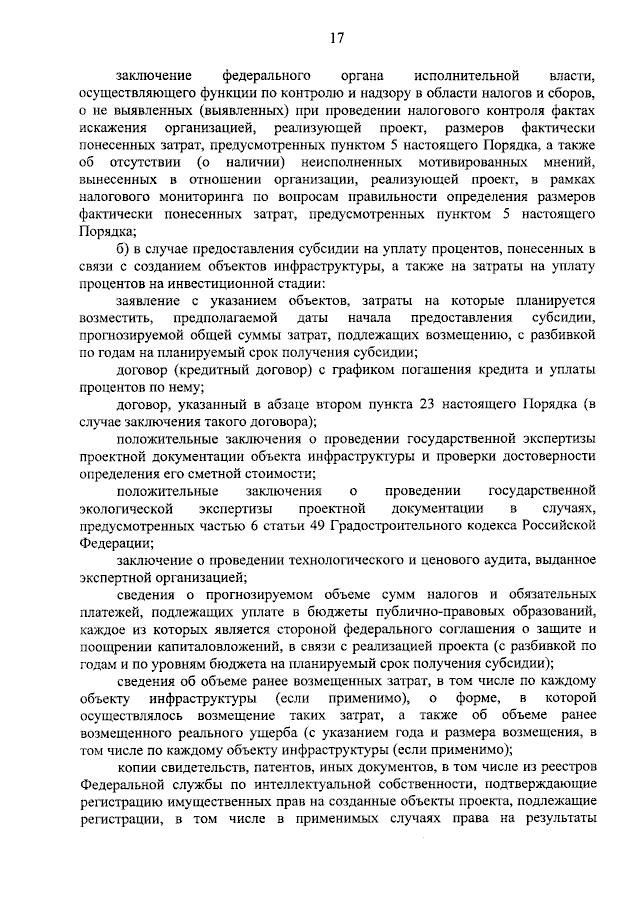 17

заключение федерального органа исполнительной власти, осуществляющего функции по контролю и надзору в области налогов и сборов, о не выявленных (выявленных) при проведении налогового контроля фактах искажения организацией, реализующей проект, размеров фактически понесенных затрат, предусмотренных пунктом 5 настоящего Порядка, а также об отсутствии (о наличии) неисполненных мотивированных мнений, вынесенных в отношении организации, реализующей проект, в рамках налогового мониторинга по вопросам правильности определения размеров фактически понесенных затрат, предусмотренных пунктом 5 настоящего Порядка;

б) в случае предоставления субсидии на уплату процентов, понесенных в связи с созданием объектов инфраструктуры, а также на затраты на уплату процентов на инвестиционной стадии:

заявление с указанием объектов, затраты на которые планируется возместить, предполагаемой даты начала предоставления субсидии, прогнозируемой общей суммы затрат, подлежащих возмещению, с разбивкой по годам на планируемый срок получения субсидии;

договор (кредитный договор) с графиком погашения кредита и уплаты процентов по нему;

договор, указанный в абзаце втором пункта 23 настоящего Порядка (в случае заключения такого договора);

положительные заключения о проведении государственной экспертизы проектной документации объекта инфраструктуры и проверки достоверности определения его сметной стоимости;

положительные заключения о проведении государственной экологической экспертизы проектной документации в случаях, предусмотренных частью 6 статьи 49 Градостроительного кодекса Российской Федерации;

заключение о проведении технологического и ценового аудита, выданное экспертной организацией;

сведения о прогнозируемом объеме сумм налогов и обязательных платежей, подлежащих уплате в бюджеты публично-правовых образований, каждое из которых является стороной федерального соглашения о защите и поощрении капиталовложений, в связи с реализацией проекта (с разбивкой по годам и по уровням бюджета на планируемый срок получения субсидии);

сведения об объеме ранее возмещенных затрат, в том числе по каждому объекту инфраструктуры (если применимо), о форме, в которой осуществлялось возмещение таких затрат, а также об объеме ранее возмещенного реального ущерба (с указанием года и размера возмещения, в том числе по каждому объекту инфраструктуры (если применимо);

копии свидетельств, патентов, иных документов, в том числе из реестров Федеральной службы по интеллектуальной собственности, подтверждающие регистрацию имущественных прав на созданные объекты проекта, подлежащие регистрации, в том числе в применимых случаях права на результаты